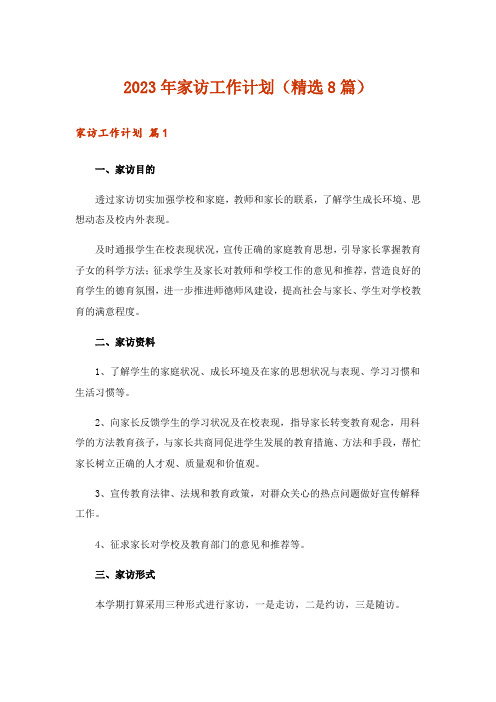 2023年家访工作计划（精选8篇）

家访工作计划 篇1

一、家访目的

透过家访切实加强学校和家庭，教师和家长的联系，了解学生成长环境、思想动态及校内外表现。

及时通报学生在校表现状况，宣传正确的家庭教育思想，引导家长掌握教育子女的科学方法；征求学生及家长对教师和学校工作的意见和推荐，营造良好的育学生的德育氛围，进一步推进师德师风建设，提高社会与家长、学生对学校教育的满意程度。

二、家访资料

1、了解学生的家庭状况、成长环境及在家的思想状况与表现、学习习惯和生活习惯等。

2、向家长反馈学生的学习状况及在校表现，指导家长转变教育观念，用科学的方法教育孩子，与家长共商同促进学生发展的教育措施、方法和手段，帮忙家长树立正确的人才观、质量观和价值观。

3、宣传教育法律、法规和教育政策，对群众关心的热点问题做好宣传解释工作。

4、征求家长对学校及教育部门的意见和推荐等。

三、家访形式

本学期打算采用三种形式进行家访，一是走访，二是约访，三是随访。